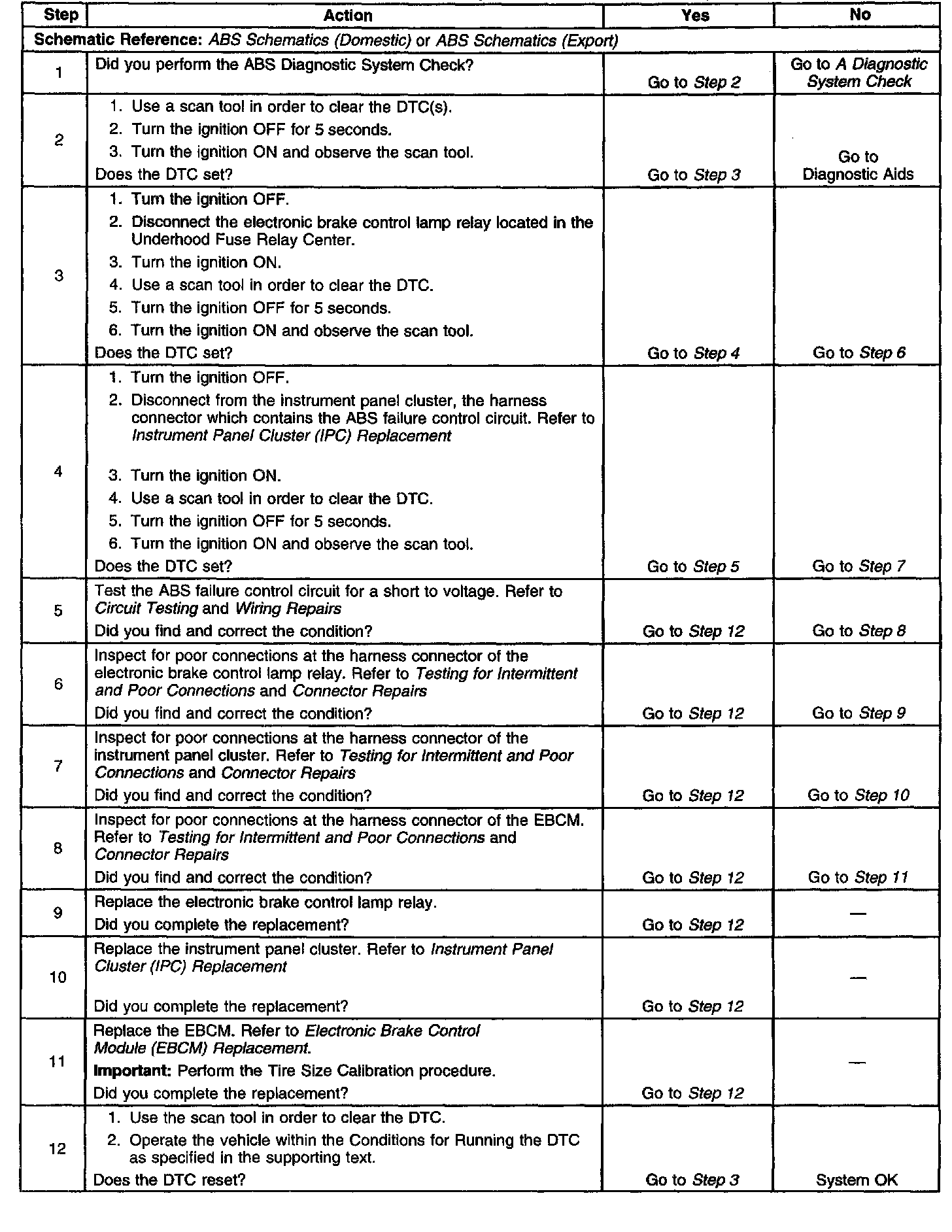 | Step | Action | Yes | No |
|---|---|---|---|
| Schematic Reference: ABS Schematics (Domestic) or ABS Schematics (Export) | | | |
| 1 | Did you perform the ABS Diagnostic System Check? | Go to Step 2 | Go to A Diagnostic System Check |
| 2 | 1. Use a scan tool in order to clear the DTC(s). 2. Turn the ignition OFF for 5 seconds. 3. Turn the ignition ON and observe the scan tool. Does the DTC set? | Go to Step 3 | Go to Diagnostic Aids |
| 3 | 1. Turn the ignition OFF. 2. Disconnect the electronic brake control lamp relay located in the Underhood Fuse Relay Center. 3. Turn the ignition ON. 4. Use a scan tool in order to clear the DTC. 5. Turn the ignition OFF for 5 seconds. 6. Turn the ignition ON and observe the scan tool. Does the DTC set? | Go to Step 4 | Go to Step 6 |
| 4 | 1. Turn the ignition OFF. 2. Disconnect from the instrument panel cluster, the harness connector which contains the ABS failure control circuit. Refer to Instrument Panel Cluster (IPC) Replacement 3. Turn the ignition ON. 4. Use a scan tool in order to clear the DTC. 5. Turn the ignition OFF for 5 seconds. 6. Turn the ignition ON and observe the scan tool. Does the DTC set? | Go to Step 5 | Go to Step 7 |
| 5 | Test the ABS failure control circuit for a short to voltage. Refer to Circuit Testing and Wiring Repairs Did you find and correct the condition? | Go to Step 12 | Go to Step 8 |
| 6 | Inspect for poor connections at the harness connector of the electronic brake control lamp relay. Refer to Testing for Intermittent and Poor Connections and Connector Repairs Did you find and correct the condition? | Go to Step 12 | Go to Step 9 |
| 7 | Inspect for poor connections at the harness connector of the instrument panel cluster. Refer to Testing for Intermittent and Poor Connections and Connector Repairs Did you find and correct the condition? | Go to Step 12 | Go to Step 10 |
| 8 | Inspect for poor connections at the harness connector of the EBCM. Refer to Testing for Intermittent and Poor Connections and Connector Repairs Did you find and correct the condition? | Go to Step 12 | Go to Step 11 |
| 9 | Replace the electronic brake control lamp relay. Did you complete the replacement? | Go to Step 12 | — |
| 10 | Replace the instrument panel cluster. Refer to Instrument Panel Cluster (IPC) Replacement Did you complete the replacement? | Go to Step 12 | — |
| 11 | Replace the EBCM. Refer to Electronic Brake Control Module (EBCM) Replacement. Important: Perform the Tire Size Calibration procedure. Did you complete the replacement? | Go to Step 12 | — |
| 12 | 1. Use the scan tool in order to clear the DTC. 2. Operate the vehicle within the Conditions for Running the DTC as specified in the supporting text. Does the DTC reset? | Go to Step 3 | System OK |